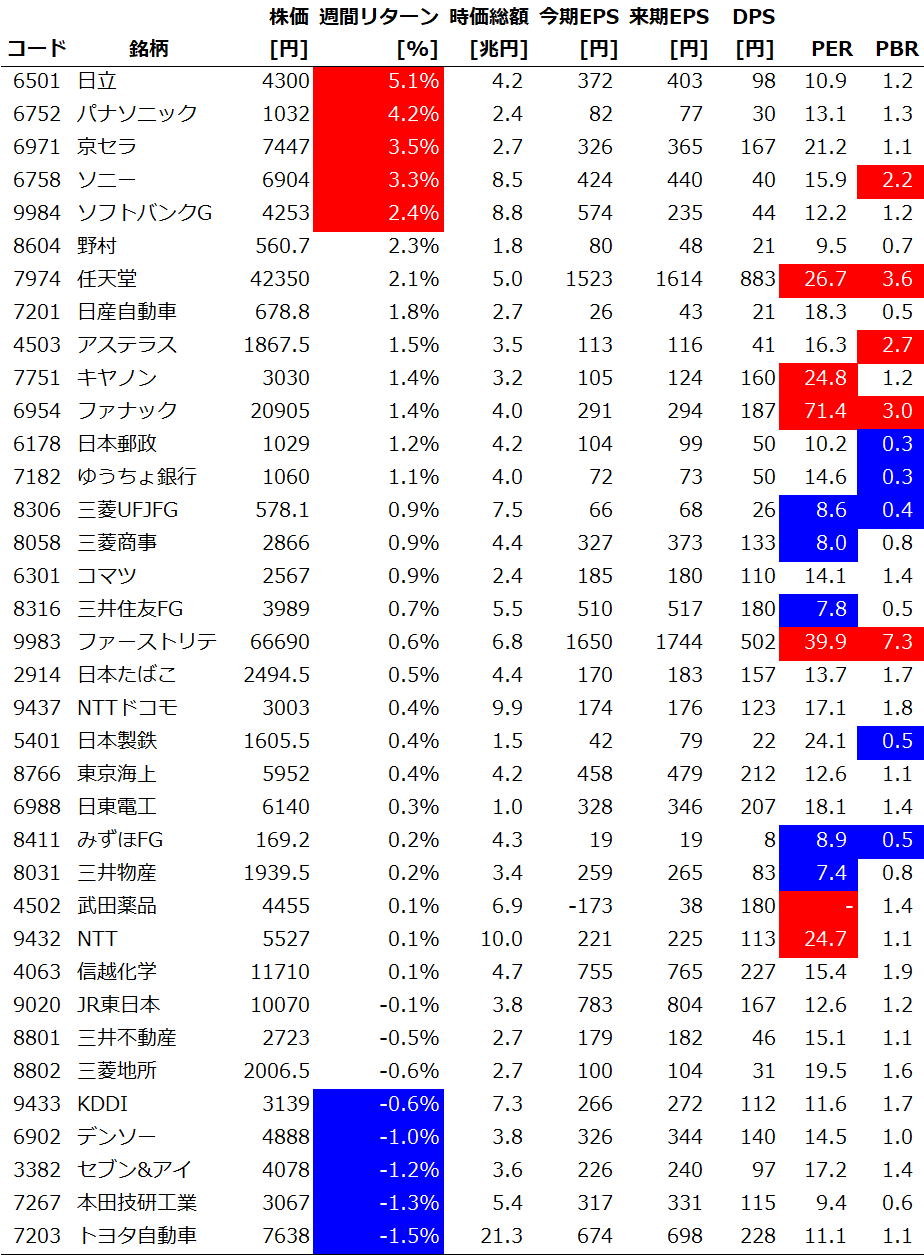 | コード | 銘柄 | 株価 [円] | 週間リターン [%] | 時価総額 [兆円] | 今期EPS [円] | 来期EPS [円] | DPS [円] | PER | PBR |
|---|---|---|---|---|---|---|---|---|---|
| 6501 | 日立 | 4300 | 5.1% | 4.2 | 372 | 403 | 98 | 10.9 | 1.2 |
| 6752 | パナソニック | 1032 | 4.2% | 2.4 | 82 | 77 | 30 | 13.1 | 1.3 |
| 6971 | 京セラ | 7447 | 3.5% | 2.7 | 326 | 365 | 167 | 21.2 | 1.1 |
| 6758 | ソニー | 6904 | 3.3% | 8.5 | 424 | 440 | 40 | 15.9 | 2.2 |
| 9984 | ソフトバンクG | 4253 | 2.4% | 8.8 | 574 | 235 | 44 | 12.2 | 1.2 |
| 8604 | 野村 | 560.7 | 2.3% | 1.8 | 80 | 48 | 21 | 9.5 | 0.7 |
| 7974 | 任天堂 | 42350 | 2.1% | 5.0 | 1523 | 1614 | 883 | 26.7 | 3.6 |
| 7201 | 日産自動車 | 678.8 | 1.8% | 2.7 | 26 | 43 | 21 | 18.3 | 0.5 |
| 4503 | アステラス | 1867.5 | 1.5% | 3.5 | 113 | 116 | 41 | 16.3 | 2.7 |
| 7751 | キヤノン | 3030 | 1.4% | 3.2 | 105 | 124 | 160 | 24.8 | 1.2 |
| 6954 | ファナック | 20905 | 1.4% | 4.0 | 291 | 294 | 187 | 71.4 | 3.0 |
| 6178 | 日本郵政 | 1029 | 1.2% | 4.2 | 104 | 99 | 50 | 10.2 | 0.3 |
| 7182 | ゆうちょ銀行 | 1060 | 1.1% | 4.0 | 72 | 73 | 50 | 14.6 | 0.3 |
| 8306 | 三菱UFJFG | 578.1 | 0.9% | 7.5 | 66 | 68 | 26 | 8.6 | 0.4 |
| 8058 | 三菱商事 | 2866 | 0.9% | 4.4 | 327 | 373 | 133 | 8.0 | 0.8 |
| 6301 | コマツ | 2567 | 0.9% | 2.4 | 185 | 180 | 110 | 14.1 | 1.4 |
| 8316 | 三井住友FG | 3989 | 0.7% | 5.5 | 510 | 517 | 180 | 7.8 | 0.5 |
| 9983 | ファーストリテ | 66690 | 0.6% | 6.8 | 1650 | 1744 | 502 | 39.9 | 7.3 |
| 2914 | 日本たばこ | 2494.5 | 0.5% | 4.4 | 170 | 183 | 157 | 13.7 | 1.7 |
| 9437 | NTTドコモ | 3003 | 0.4% | 9.9 | 174 | 176 | 123 | 17.1 | 1.8 |
| 5401 | 日本製鉄 | 1605.5 | 0.4% | 1.5 | 42 | 79 | 22 | 24.1 | 0.5 |
| 8766 | 東京海上 | 5952 | 0.4% | 4.2 | 458 | 479 | 212 | 12.6 | 1.1 |
| 6988 | 日東電工 | 6140 | 0.3% | 1.0 | 328 | 346 | 207 | 18.1 | 1.4 |
| 8411 | みずほFG | 169.2 | 0.2% | 4.3 | 19 | 19 | 8 | 8.9 | 0.5 |
| 8031 | 三井物産 | 1939.5 | 0.2% | 3.4 | 259 | 265 | 83 | 7.4 | 0.8 |
| 4502 | 武田薬品 | 4455 | 0.1% | 6.9 | -173 | 38 | 180 | - | 1.4 |
| 9432 | NTT | 5527 | 0.1% | 10.0 | 221 | 225 | 113 | 24.7 | 1.1 |
| 4063 | 信越化学 | 11710 | 0.1% | 4.7 | 755 | 765 | 227 | 15.4 | 1.9 |
| 9020 | JR東日本 | 10070 | -0.1% | 3.8 | 783 | 804 | 167 | 12.6 | 1.2 |
| 8801 | 三井不動産 | 2723 | -0.5% | 2.7 | 179 | 182 | 46 | 15.1 | 1.1 |
| 8802 | 三菱地所 | 2006.5 | -0.6% | 2.7 | 100 | 104 | 31 | 19.5 | 1.6 |
| 9433 | KDDI | 3139 | -0.6% | 7.3 | 266 | 272 | 112 | 11.6 | 1.7 |
| 6902 | デンソー | 4888 | -1.0% | 3.8 | 326 | 344 | 140 | 14.5 | 1.0 |
| 3382 | セブン&アイ | 4078 | -1.2% | 3.6 | 226 | 240 | 97 | 17.2 | 1.4 |
| 7267 | 本田技研工業 | 3067 | -1.3% | 5.4 | 317 | 331 | 115 | 9.4 | 0.6 |
| 7203 | トヨタ自動車 | 7638 | -1.5% | 21.3 | 674 | 698 | 228 | 11.1 | 1.1 |